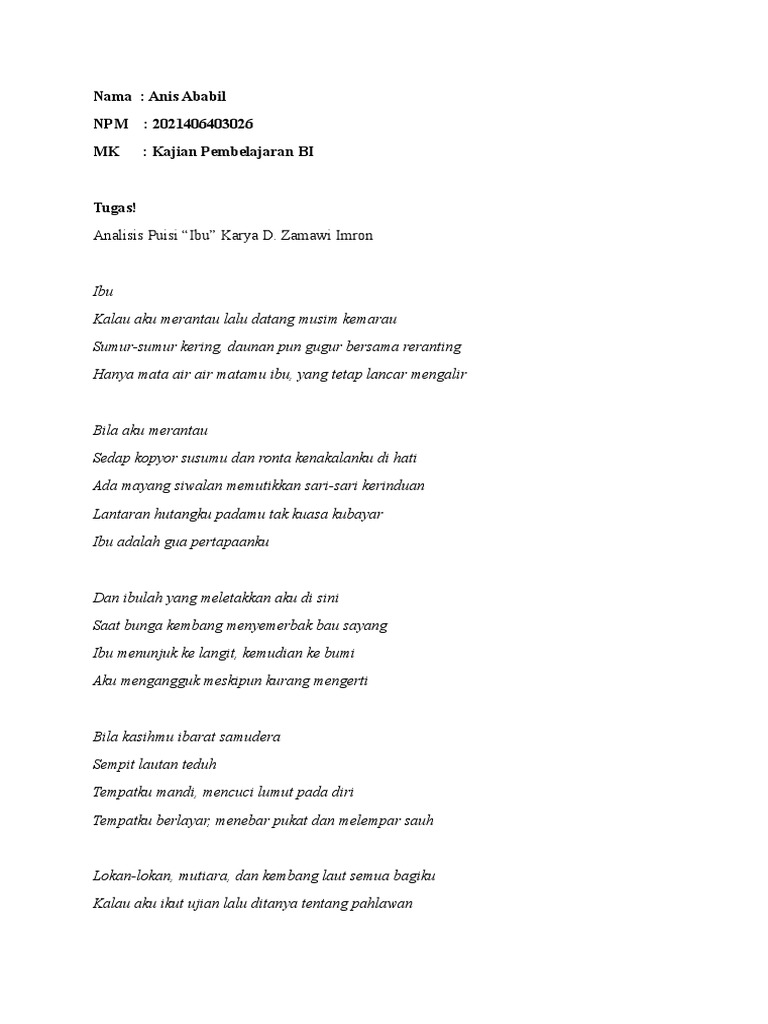 Nama : Anis Ababil
NPM : 2021406403026
MK : Kajian Pembelajaran BI

Tugas!
Analisis Puisi “Ibu” Karya D. Zamawi Imron

Ibu
Kalau aku merantau lalu datang musim kemarau
Sumur-sumur kering, daunan pun gugur bersama reranting
Hanya mata air air matamu ibu, yang tetap lancar mengalir

Bila aku merantau
Sedap kopyor susumu dan ronta kenakalanku di hati
Ada mayang siwalan memutikkan sari-sari kerinduan
Lantaran hutangku padamu tak kuasa kubayar
Ibu adalah gua pertapaanku

Dan ibulah yang meletakkan aku di sini
Saat bunga kembang menyemerbak bau sayang
Ibu menunjuk ke langit, kemudian ke bumi
Aku mengangguk meskipun kurang mengerti

Bila kasihmu ibarat samudera
Sempit lautan teduh
Tempatku mandi, mencuci lumut pada diri
Tempatku berlayar, menebar pukat dan melempar sauh

Lokan-lokan, mutiara, dan kembang laut semua bagiku
Kalau aku ikut ujian lalu ditanya tentang pahlawan